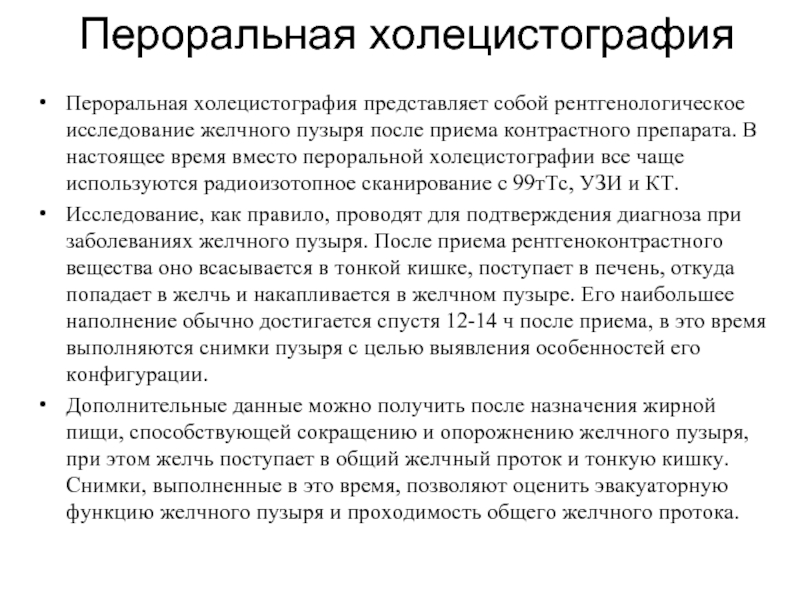 Пероральная холецистография

• Пероральная холецистография представляет собой рентгенологическое исследование желчного пузыря после приема контрастного препарата. В настоящее время вместо пероральной холецистографии все чаще используются радиоизотопное сканирование с 99тТс, УЗИ и КТ.

• Исследование, как правило, проводят для подтверждения диагноза при заболеваниях желчного пузыря. После приема рентгеноконтрастного вещества оно всасывается в тонкой кишке, поступает в печень, откуда попадает в желчь и накапливается в желчном пузыре. Его наибольшее наполнение обычно достигается спустя 12-14 ч после приема, в это время выполняются снимки пузыря с целью выявления особенностей его конфигурации.

• Дополнительные данные можно получить после назначения жирной пищи, способствующей сокращению и опорожнению желчного пузыря, при этом желчь поступает в общий желчный проток и тонкую кишку. Снимки, выполненные в это время, позволяют оценить эвакуаторную функцию желчного пузыря и проходимость общего желчного протока.